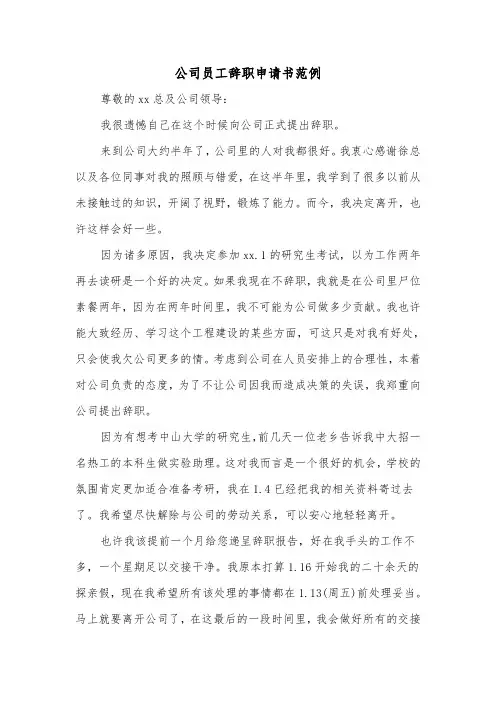 公司员工辞职申请书范例

尊敬的 xx 总及公司领导:

我很遗憾自己在这个时候向公司正式提出辞职。

来到公司大约半年了，公司里的人对我都很好。我衷心感谢徐总以及各位同事对我的照顾与错爱，在这半年里，我学到了很多以前从未接触过的知识，开阔了视野，锻炼了能力。而今，我决定离开，也许这样会好一些。

因为诸多原因，我决定参加 xx.1 的研究生考试，以为工作两年再去读研是一个好的决定。如果我现在不辞职，我就是在公司里尸位素餐两年，因为在两年时间里，我不可能为公司做多少贡献。我也许能大致经历、学习这个工程建设的某些方面，可这只是对我有好处，只会使我欠公司更多的情。考虑到公司在人员安排上的合理性，本着对公司负责的态度，为了不让公司因我而造成决策的失误，我郑重向公司提出辞职。

因为有想考中山大学的研究生，前几天一位老乡告诉我中大招一名热工的本科生做实验助理。这对我而言是一个很好的机会，学校的氛围肯定更加适合准备考研，我在 1.4 已经把我的相关资料寄过去了。我希望尽快解除与公司的劳动关系，可以安心地轻轻离开。

也许我该提前一个月给您递呈辞职报告，好在我手头的工作不多，一个星期足以交接干净。我原本打算 1.16 开始我的二十余天的探亲假，现在我希望所有该处理的事情都在 1.13(周五)前处理妥当。马上就要离开公司了，在这最后的一段时间里，我会做好所有的交接